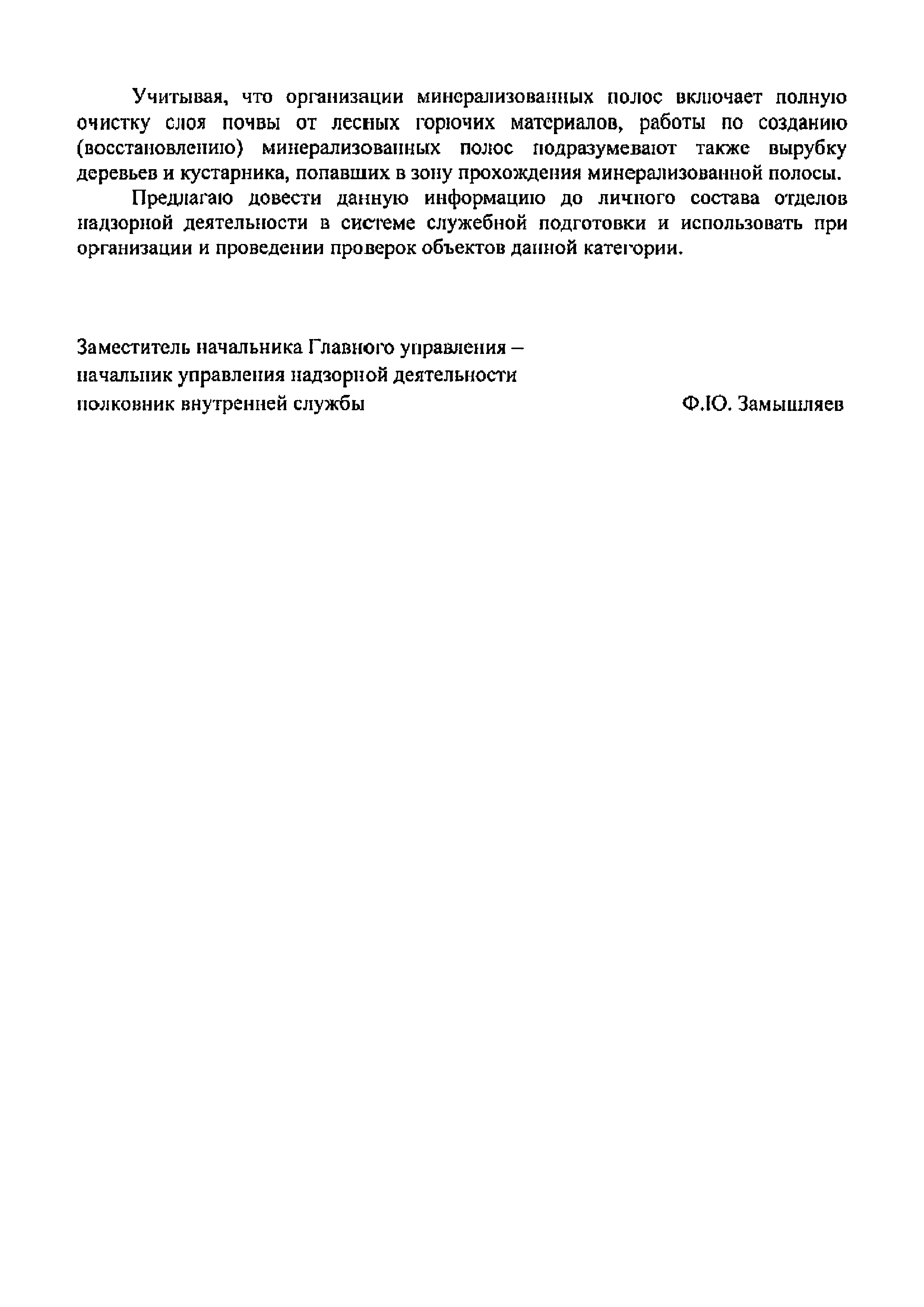 Учитывая, что организации минерализованных полос включает полную очистку слоя почвы от лесных горючих материалов, работы по созданию (восстановлению) минерализованных полос подразумевают также вырубку деревьев и кустарника, попавших в зону прохождения минерализованной полосы.

Предлагаю довести данную информацию до личного состава отделов надзорной деятельности в системе служебной подготовки и использовать при организации и проведении проверок объектов данной категории.

Заместитель начальника Главного управления – начальник управления надзорной деятельности полковник внутренней службы

Ф.Ю. Замышляев